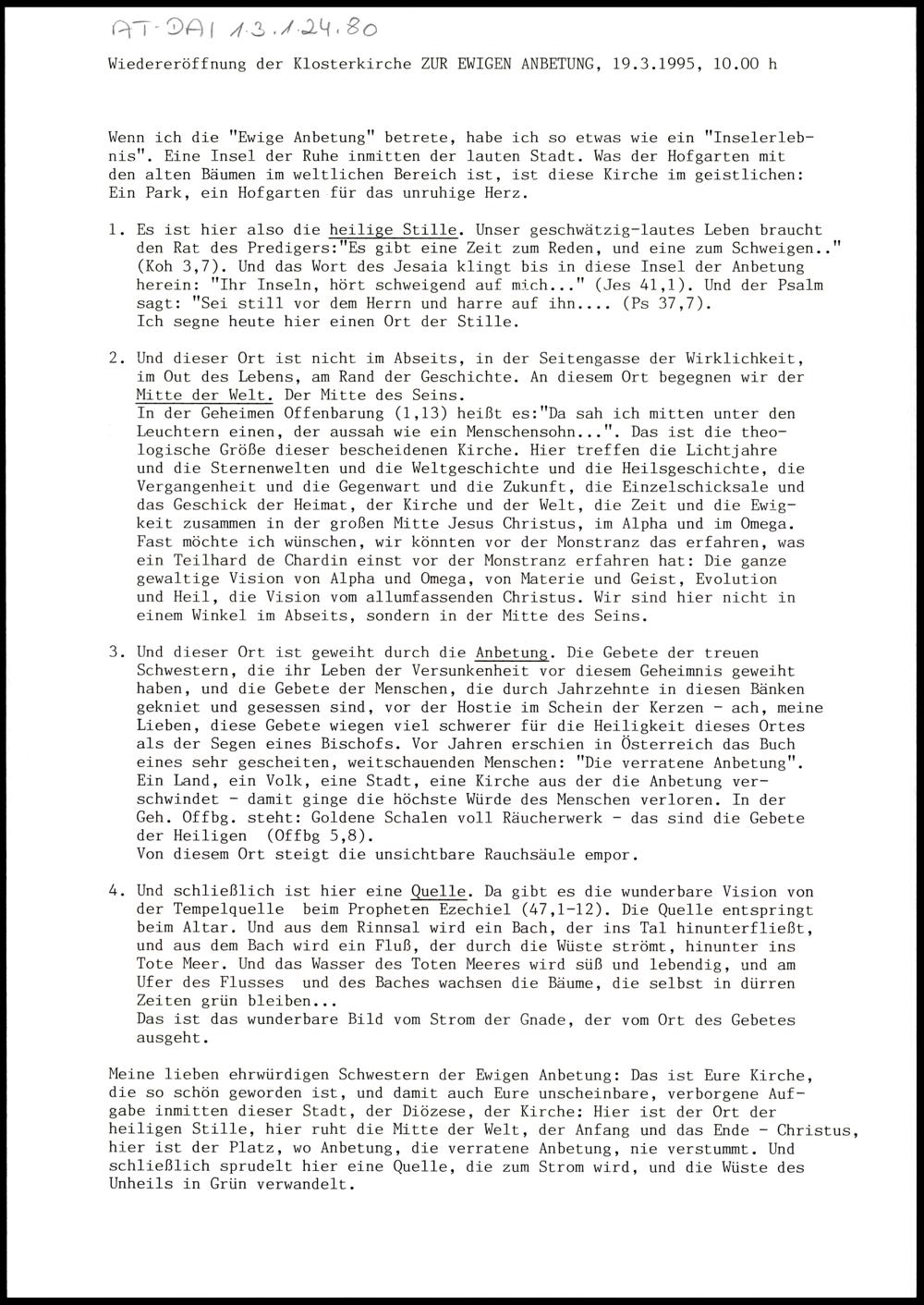 AT-DAI 1.3.1.24.80

Wiedereröffnung der Klosterkirche ZUR EWIGEN ANBETUNG, 19.3.1995, 10.00 h

Wenn ich die "Ewige Anbetung" betrete, habe ich so etwas wie ein "Inselerlebnis". Eine Insel der Ruhe inmitten der lauten Stadt. Was der Hofgarten mit den alten Bäumen im weltlichen Bereich ist, ist diese Kirche im geistlichen: Ein Park, ein Hofgarten für das unruhige Herz.

1. Es ist hier also die heilige Stille. Unser geschwätzig-lautes Leben braucht den Rat des Predigers:"Es gibt eine Zeit zum Reden, und eine zum Schweigen.." (Koh 3,7). Und das Wort des Jesaia klingt bis in diese Insel der Anbetung herein: "Ihr Inseln, hört schweigend auf mich..." (Jes 41,1). Und der Psalm sagt: "Sei still vor dem Herrn und harre auf ihn.... (Ps 37,7). Ich segne heute hier einen Ort der Stille.

2. Und dieser Ort ist nicht im Abseits, in der Seitengasse der Wirklichkeit, im Out des Lebens, am Rand der Geschichte. An diesem Ort begegnen wir der Mitte der Welt. Der Mitte des Seins.
In der Geheimen Offenbarung (1,13) heißt es:"Da sah ich mitten unter den Leuchtern einen, der aussah wie ein Menschensohn...". Das ist die theologische Größe dieser bescheidenen Kirche. Hier treffen die Lichtjahre und die Sternenwelten und die Weltgeschichte und die Heilsgeschichte, die Vergangenheit und die Gegenwart und die Zukunft, die Einzelschicksale und das Geschick der Heimat, der Kirche und der Welt, die Zeit und die Ewigkeit zusammen in der großen Mitte Jesus Christus, im Alpha und im Omega. Fast möchte ich wünschen, wir könnten vor der Monstranz das erfahren, was ein Teilhard de Chardin einst vor der Monstranz erfahren hat: Die ganze gewaltige Vision von Alpha und Omega, von Materie und Geist, Evolution und Heil, die Vision vom allumfassenden Christus. Wir sind hier nicht in einem Winkel im Abseits, sondern in der Mitte des Seins.

3. Und dieser Ort ist geweiht durch die Anbetung. Die Gebete der treuen Schwestern, die ihr Leben der Versunkenheit vor diesem Geheimnis geweiht haben, und die Gebete der Menschen, die durch Jahrzehnte in diesen Bänken gekniet und gesessen sind, vor der Hostie im Schein der Kerzen - ach, meine Lieben, diese Gebete wiegen viel schwerer für die Heiligkeit dieses Ortes als der Segen eines Bischofs. Vor Jahren erschien in Österreich das Buch eines sehr gescheiten, weitschauenden Menschen: "Die verratene Anbetung". Ein Land, ein Volk, eine Stadt, eine Kirche aus der die Anbetung verschwindet - damit ginge die höchste Würde des Menschen verloren. In der Geh. Offbg. steht: Goldene Schalen voll Räucherwerk - das sind die Gebete der Heiligen (Offbg 5,8).
Von diesem Ort steigt die unsichtbare Rauchsäule empor.

4. Und schließlich ist hier eine Quelle. Da gibt es die wunderbare Vision von der Tempelquelle beim Propheten Ezechiel (47,1-12). Die Quelle entspringt beim Altar. Und aus dem Rinnsal wird ein Bach, der ins Tal hinunterfließt, und aus dem Bach wird ein Fluß, der durch die Wüste strömt, hinunter ins Tote Meer. Und das Wasser des Toten Meeres wird süß und lebendig, und am Ufer des Flusses und des Baches wachsen die Bäume, die selbst in dürren Zeiten grün bleiben...
Das ist das wunderbare Bild vom Strom der Gnade, der vom Ort des Gebetes ausgeht.

Meine lieben ehrwürdigen Schwestern der Ewigen Anbetung: Das ist Eure Kirche, die so schön geworden ist, und damit auch Eure unscheinbare, verborgene Aufgabe inmitten dieser Stadt, der Diözese, der Kirche: Hier ist der Ort der heiligen Stille, hier ruht die Mitte der Welt, der Anfang und das Ende - Christus, hier ist der Platz, wo Anbetung, die verratene Anbetung, nie verstummt. Und schließlich sprudelt hier eine Quelle, die zum Strom wird, und die Wüste des Unheils in Grün verwandelt.